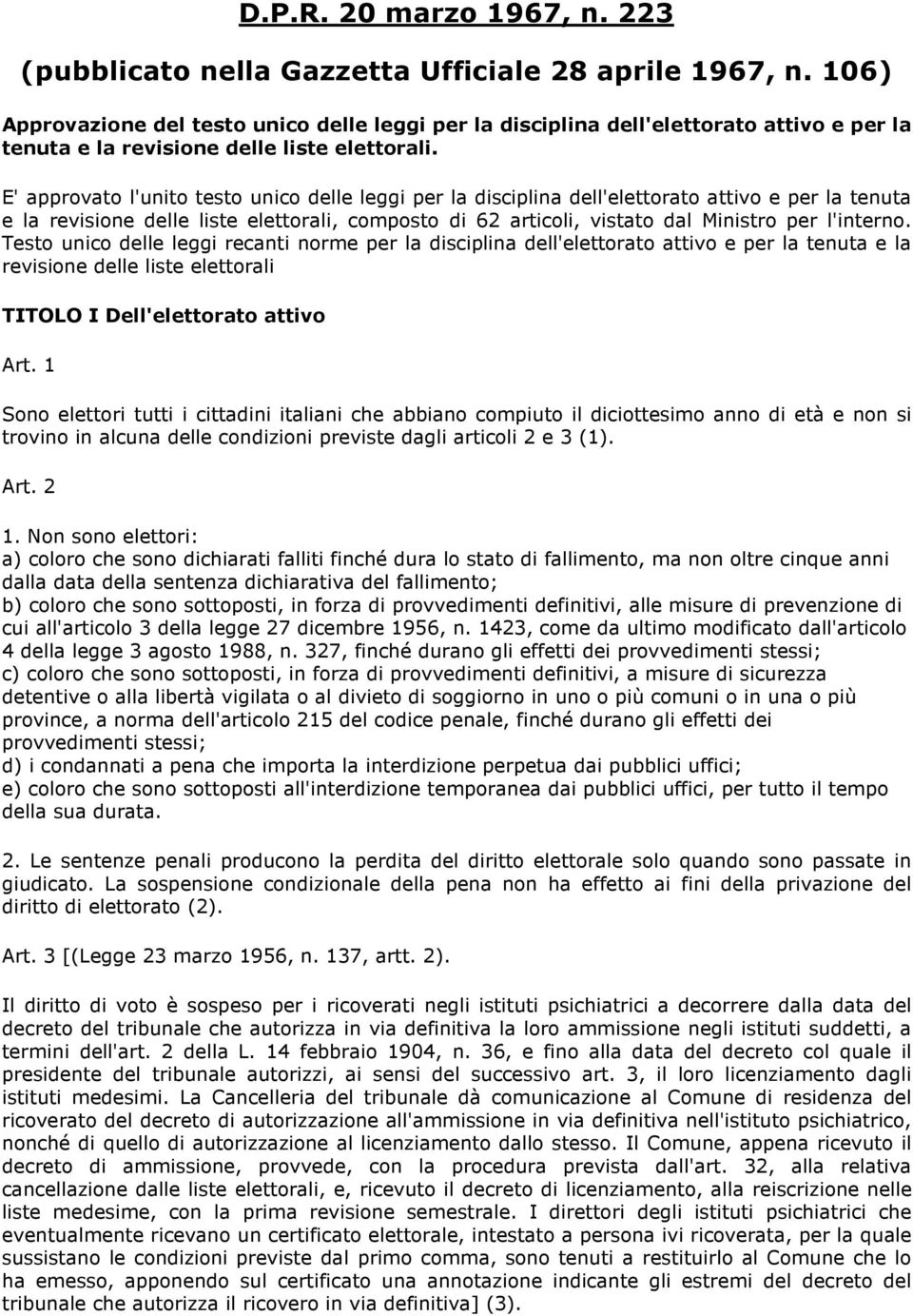 D.P.R. 20 marzo 1967, n. 223

(pubblicato nella Gazzetta Ufficiale 28 aprile 1967, n. 106)

Approvazione del testo unico delle leggi per la disciplina dell'elettorato attivo e per la tenuta e la revisione delle liste elettorali.

E' approvato l'unito testo unico delle leggi per la disciplina dell'elettorato attivo e per la tenuta e la revisione delle liste elettorali, composto di 62 articoli, vistato dal Ministro per l'interno. Testo unico delle leggi recanti norme per la disciplina dell'elettorato attivo e per la tenuta e la revisione delle liste elettorali

TITOLO I Dell'elettorato attivo

Art. 1

Sono elettori tutti i cittadini italiani che abbiano compiuto il diciottesimo anno di età e non si trovino in alcuna delle condizioni previste dagli articoli 2 e 3 (1).

Art. 2

1. Non sono elettori:
a) coloro che sono dichiarati falliti finché dura lo stato di fallimento, ma non oltre cinque anni dalla data della sentenza dichiarativa del fallimento;
b) coloro che sono sottoposti, in forza di provvedimenti definitivi, alle misure di prevenzione di cui all'articolo 3 della legge 27 dicembre 1956, n. 1423, come da ultimo modificato dall'articolo 4 della legge 3 agosto 1988, n. 327, finché durano gli effetti dei provvedimenti stessi;
c) coloro che sono sottoposti, in forza di provvedimenti definitivi, a misure di sicurezza detentive o alla libertà vigilata o al divieto di soggiorno in uno o più comuni o in una o più province, a norma dell'articolo 215 del codice penale, finché durano gli effetti dei provvedimenti stessi;
d) i condannati a pena che importa la interdizione perpetua dai pubblici uffici;
e) coloro che sono sottoposti all'interdizione temporanea dai pubblici uffici, per tutto il tempo della sua durata.

2. Le sentenze penali producono la perdita del diritto elettorale solo quando sono passate in giudicato. La sospensione condizionale della pena non ha effetto ai fini della privazione del diritto di elettorato (2).

Art. 3 [(Legge 23 marzo 1956, n. 137, artt. 2).

Il diritto di voto è sospeso per i ricoverati negli istituti psichiatrici a decorrere dalla data del decreto del tribunale che autorizza in via definitiva la loro ammissione negli istituti suddetti, a termini dell'art. 2 della L. 14 febbraio 1904, n. 36, e fino alla data del decreto col quale il presidente del tribunale autorizzi, ai sensi del successivo art. 3, il loro licenziamento dagli istituti medesimi. La Cancelleria del tribunale dà comunicazione al Comune di residenza del ricoverato del decreto di autorizzazione all'ammissione in via definitiva nell'istituto psichiatrico, nonché di quello di autorizzazione al licenziamento dallo stesso. Il Comune, appena ricevuto il decreto di ammissione, provvede, con la procedura prevista dall'art. 32, alla relativa cancellazione dalle liste elettorali, e, ricevuto il decreto di licenziamento, alla reiscrizione nelle liste medesime, con la prima revisione semestrale. I direttori degli istituti psichiatrici che eventualmente ricevano un certificato elettorale, intestato a persona ivi ricoverata, per la quale sussistano le condizioni previste dal primo comma, sono tenuti a restituirlo al Comune che lo ha emesso, apponendo sul certificato una annotazione indicante gli estremi del decreto del tribunale che autorizza il ricovero in via definitiva] (3).